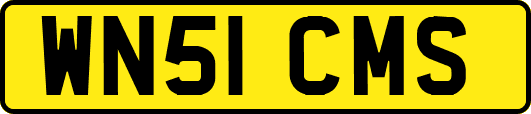 WN51 CMS